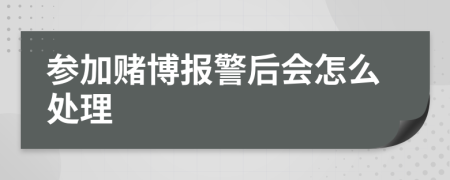 参加赌博报警后会怎么处理